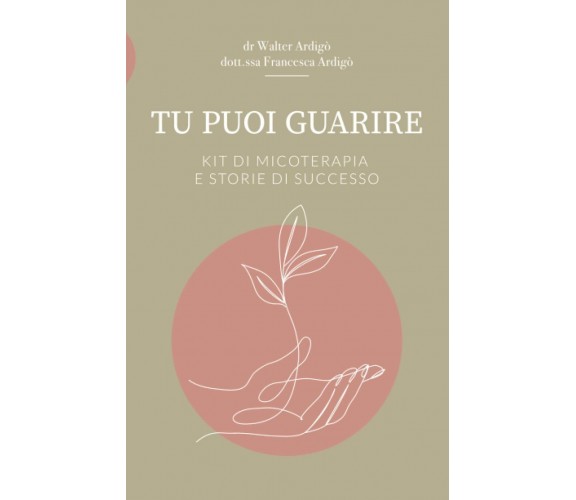 dr Walter Ardigò
dott.ssa Francesca Ardigò

TU PUOI GUARIRE

KIT DI MICOTERAPIA
E STORIE DI SUCCESSO